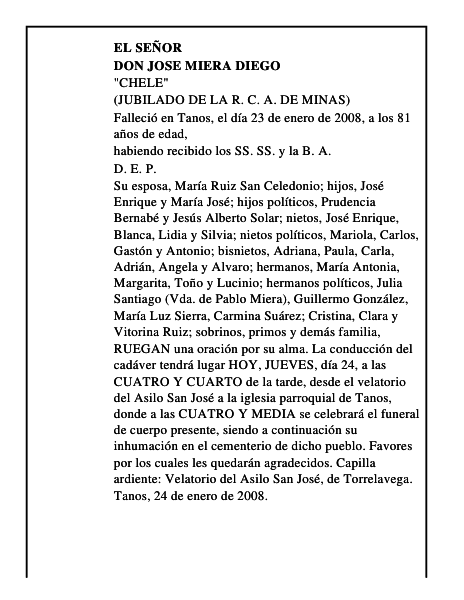 EL SEÑOR
DON JOSE MIERA DIEGO
"CHELE"
(JUBILADO DE LA R. C. A. DE MINAS)
Falleció en Tanos, el día 23 de enero de 2008, a los 81 años de edad,
habiendo recibido los SS. SS. y la B. A.
D. E. P.
Su esposa, María Ruiz San Celedonio; hijos, José Enrique y María José; hijos políticos, Prudencia Bernabé y Jesús Alberto Solar; nietos, José Enrique, Blanca, Lidia y Silvia; nietos políticos, Mariola, Carlos, Gastón y Antonio; bisnietos, Adriana, Paula, Carla, Adrián, Angela y Alvaro; hermanos, María Antonia, Margarita, Toño y Lucinio; hermanos políticos, Julia Santiago (Vda. de Pablo Miera), Guillermo González, María Luz Sierra, Carmina Suárez; Cristina, Clara y Vitorina Ruiz; sobrinos, primos y demás familia, RUEGAN una oración por su alma. La conducción del cadáver tendrá lugar HOY, JUEVES, día 24, a las CUATRO Y CUARTO de la tarde, desde el velatorio del Asilo San José a la iglesia parroquial de Tanos, donde a las CUATRO Y MEDIA se celebrará el funeral de cuerpo presente, siendo a continuación su inhumación en el cementerio de dicho pueblo. Favores por los cuales les quedarán agradecidos. Capilla ardiente: Velatorio del Asilo San José, de Torrelavega. Tanos, 24 de enero de 2008.